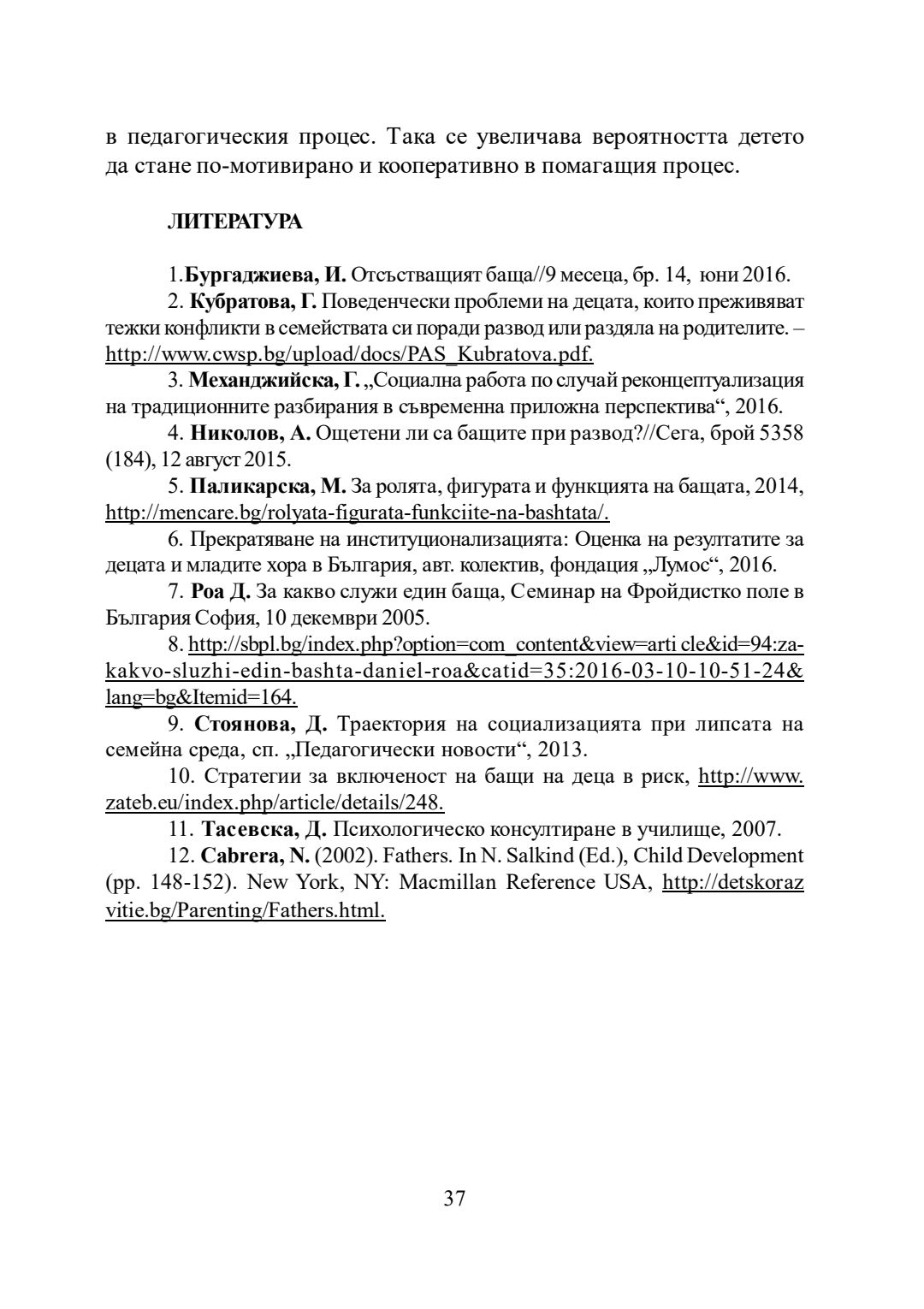 в педагогическия процес. Така се увеличава вероятността детето да стане по-мотивирано и кооперативно в помагащия процес.

ЛИТЕРАТУРА

1.Бургаджиева, И. Отсъстващият баща//9 месеца, бр. 14, юни 2016.
2. Кубратова, Г. Поведенчески проблеми на децата, които преживяват тежки конфликти в семействата си поради развод или раздяла на родителите. – http://www.cwsp.bg/upload/docs/PAS_Kubratova.pdf.
3. Механджийска, Г. „Социална работа по случай реконцептуализация на традиционните разбирания в съвременна приложна перспектива“, 2016.
4. Николов, А. Ощетени ли са бащите при развод?//Сега, брой 5358 (184), 12 август 2015.
5. Паликарска, М. За ролята, фигурата и функцията на бащата, 2014, http://mencare.bg/rolyata-figurata-funkciite-na-bashtata/.
6. Прекратяване на институционализацията: Оценка на резултатите за децата и младите хора в България, авт. колектив, фондация „Лумос“, 2016.
7. Роа Д. За какво служи един баща, Семинар на Фройдистко поле в България София, 10 декември 2005.
8. http://sbpl.bg/index.php?option=com_content&view=arti cle&id=94:za-kakvo-sluzhi-edin-bashta-daniel-roa&catid=35:2016-03-10-10-51-24&lang=bg&Itemid=164.
9. Стоянова, Д. Траектория на социализацията при липсата на семейна среда, сп. „Педагогически новости“, 2013.
10. Стратегии за включеност на бащи на деца в риск, http://www.zateb.eu/index.php/article/details/248.
11. Тасевска, Д. Психологическо консултиране в училище, 2007.
12. Cabrera, N. (2002). Fathers. In N. Salkind (Ed.), Child Development (pp. 148-152). New York, NY: Macmillan Reference USA, http://detskorazvitie.bg/Parenting/Fathers.html.

37